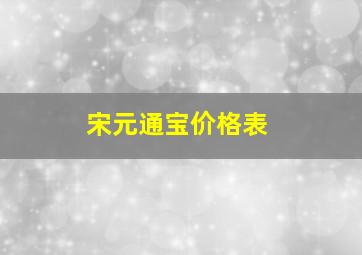 宋元通宝价格表